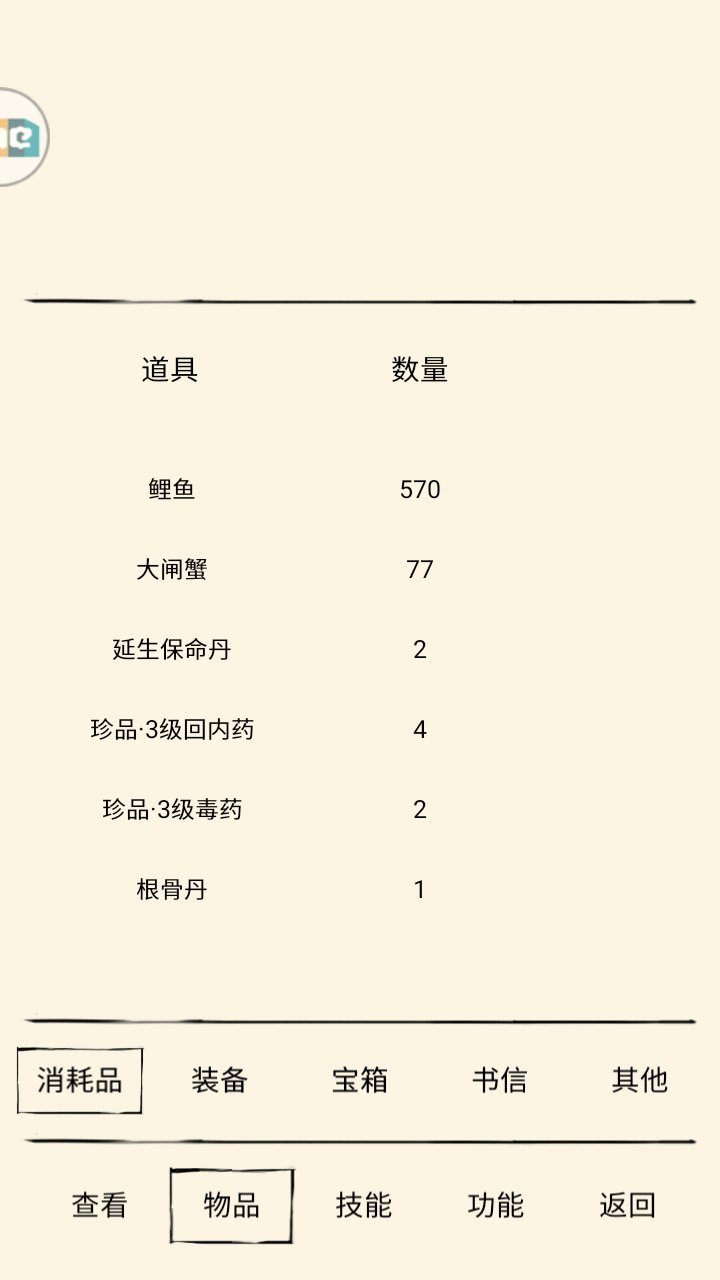 | 道具 | 数量 |
|---|---|
| 鲤鱼 | 570 |
| 大闸蟹 | 77 |
| 延生保命丹 | 2 |
| 珍品·3级回内药 | 4 |
| 珍品·3级毒药 | 2 |
| 根骨丹 | 1 |

消耗品 装备 宝箱 书信 其他

查看 物品 技能 功能 返回